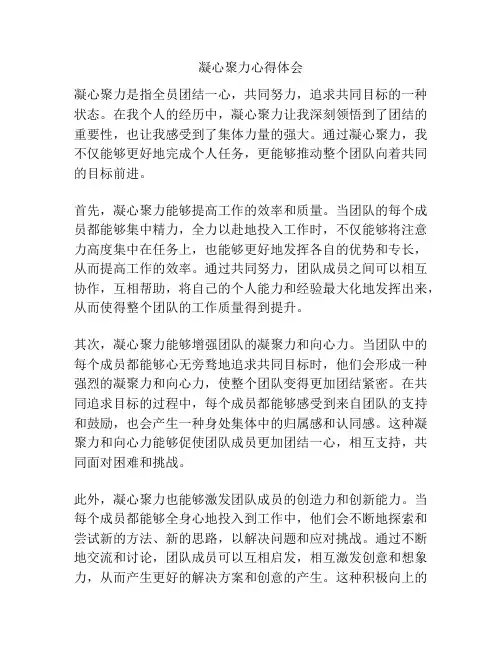 凝心聚力心得体会

凝心聚力是指全员团结一心，共同努力，追求共同目标的一种状态。在我个人的经历中，凝心聚力让我深刻领悟到了团结的重要性，也让我感受到了集体力量的强大。通过凝心聚力，我不仅能够更好地完成个人任务，更能够推动整个团队向着共同的目标前进。

首先，凝心聚力能够提高工作的效率和质量。当团队的每个成员都能够集中精力，全力以赴地投入工作时，不仅能够将注意力高度集中在任务上，也能够更好地发挥各自的优势和专长，从而提高工作的效率。通过共同努力，团队成员之间可以相互协作，互相帮助，将自己的个人能力和经验最大化地发挥出来，从而使得整个团队的工作质量得到提升。

其次，凝心聚力能够增强团队的凝聚力和向心力。当团队中的每个成员都能够心无旁骛地追求共同目标时，他们会形成一种强烈的凝聚力和向心力，使整个团队变得更加团结紧密。在共同追求目标的过程中，每个成员都能够感受到来自团队的支持和鼓励，也会产生一种身处集体中的归属感和认同感。这种凝聚力和向心力能够促使团队成员更加团结一心，相互支持，共同面对困难和挑战。

此外，凝心聚力也能够激发团队成员的创造力和创新能力。当每个成员都能够全身心地投入到工作中，他们会不断地探索和尝试新的方法、新的思路，以解决问题和应对挑战。通过不断地交流和讨论，团队成员可以互相启发，相互激发创意和想象力，从而产生更好的解决方案和创意的产生。这种积极向上的